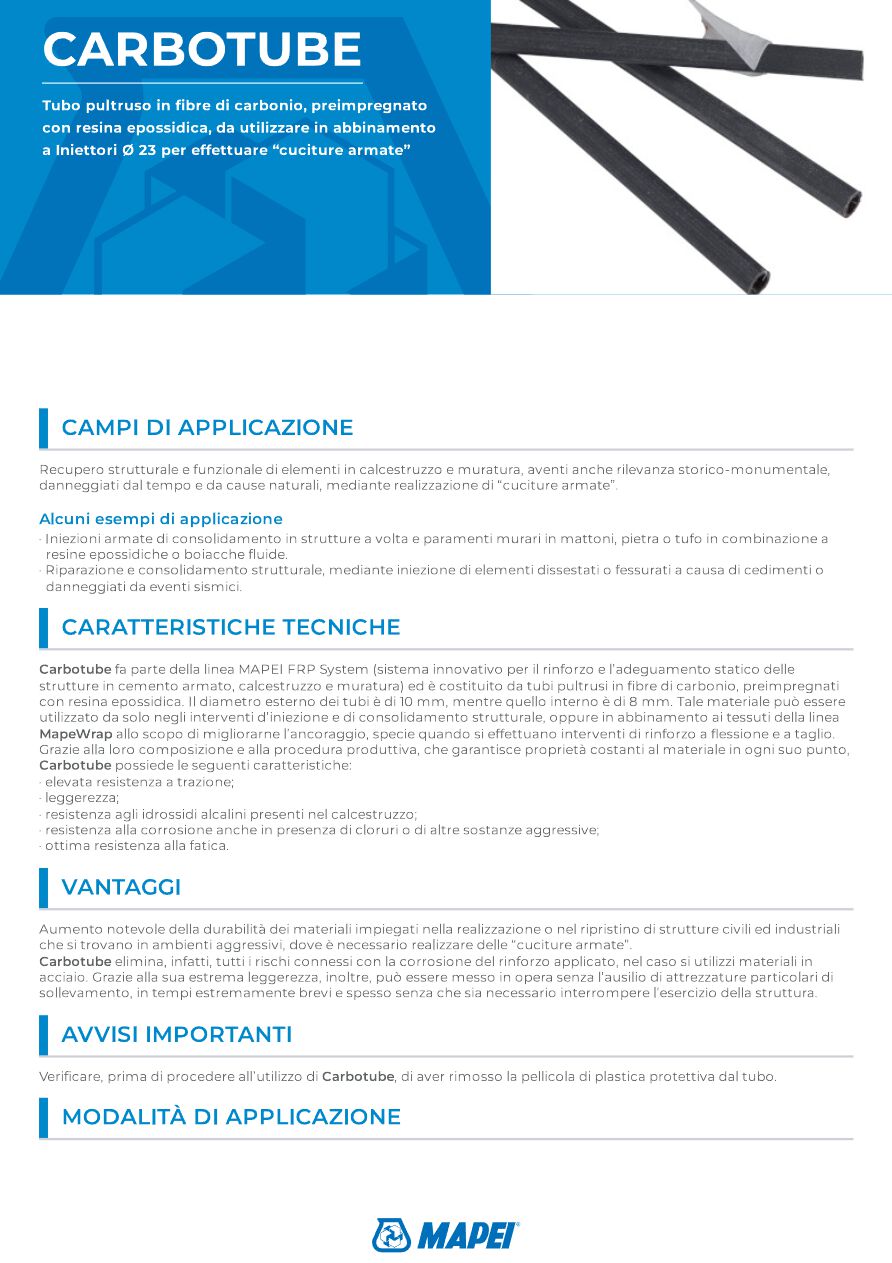 CARBOTUBE

Tubo pultruso in fibre di carbonio, preimpregnato con resina epossidica, da utilizzare in abbinamento a Iniettori Ø 23 per effettuare "cuciture armate"

CAMPI DI APPLICAZIONE

Recupero strutturale e funzionale di elementi in calcestruzzo e muratura, aventi anche rilevanza storico-monumentale, danneggiati dal tempo e da cause naturali, mediante realizzazione di "cuciture armate".

Alcuni esempi di applicazione
· Iniezioni armate di consolidamento in strutture a volta e paramenti murari in mattoni, pietra o tufo in combinazione a resine epossidiche o boiacche fluide.
· Riparazione e consolidamento strutturale, mediante iniezione di elementi dissestati o fessurati a causa di cedimenti o danneggiati da eventi sismici.

CARATTERISTICHE TECNICHE

Carbotube fa parte della linea MAPEI FRP System (sistema innovativo per il rinforzo e l'adeguamento statico delle strutture in cemento armato, calcestruzzo e muratura) ed è costituito da tubi pultrusi in fibre di carbonio, preimpregnati con resina epossidica. Il diametro esterno dei tubi è di 10 mm, mentre quello interno è di 8 mm. Tale materiale può essere utilizzato da solo negli interventi d'iniezione e di consolidamento strutturale, oppure in abbinamento ai tessuti della linea MapeWrap allo scopo di migliorarne l'ancoraggio, specie quando si effettuano interventi di rinforzo a flessione e a taglio.
Grazie alla loro composizione e alla procedura produttiva, che garantisce proprietà costanti al materiale in ogni suo punto, Carbotube possiede le seguenti caratteristiche:
· elevata resistenza a trazione;
· leggerezza;
· resistenza agli idrossidi alcalini presenti nel calcestruzzo;
· resistenza alla corrosione anche in presenza di cloruri o di altre sostanze aggressive;
· ottima resistenza alla fatica.

VANTAGGI

Aumento notevole della durabilità dei materiali impiegati nella realizzazione o nel ripristino di strutture civili ed industriali che si trovano in ambienti aggressivi, dove è necessario realizzare delle "cuciture armate".
Carbotube elimina, infatti, tutti i rischi connessi con la corrosione del rinforzo applicato, nel caso si utilizzi materiali in acciaio. Grazie alla sua estrema leggerezza, inoltre, può essere messo in opera senza l'ausilio di attrezzature particolari di sollevamento, in tempi estremamente brevi e spesso senza che sia necessario interrompere l'esercizio della struttura.

AVVISI IMPORTANTI

Verificare, prima di procedere all'utilizzo di Carbotube, di aver rimosso la pellicola di plastica protettiva dal tubo.

MODALITÀ DI APPLICAZIONE

MAPEI